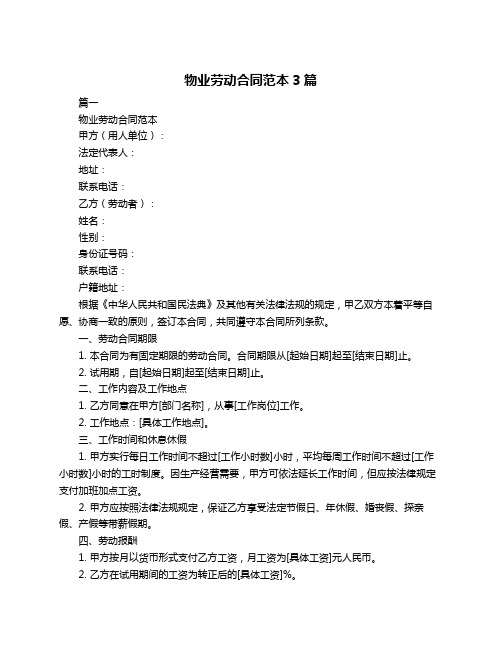 物业劳动合同范本 3 篇

篇一

物业劳动合同范本

甲方（用人单位）：

法定代表人：

地址：

联系电话：

乙方（劳动者）：

姓名：

性别：

身份证号码：

联系电话：

户籍地址：

根据《中华人民共和国民法典》及其他有关法律法规的规定，甲乙双方本着平等自愿、协商一致的原则，签订本合同，共同遵守本合同所列条款。

一、劳动合同期限

1. 本合同为有固定期限的劳动合同。合同期限从[起始日期]起至[结束日期]止。

2. 试用期，自[起始日期]起至[结束日期]止。

二、工作内容及工作地点

1. 乙方同意在甲方[部门名称]，从事[工作岗位]工作。

2. 工作地点：[具体工作地点]。

三、工作时间和休息休假

1. 甲方实行每日工作时间不超过[工作小时数]小时，平均每周工作时间不超过[工作小时数]小时的工时制度。因生产经营需要，甲方可依法延长工作时间，但应按法律规定支付加班加点工资。

2. 甲方应按照法律法规规定，保证乙方享受法定节假日、年休假、婚丧假、探亲假、产假等带薪假期。

四、劳动报酬

1. 甲方按月以货币形式支付乙方工资，月工资为[具体工资]元人民币。

2. 乙方在试用期间的工资为转正后的[具体工资]%。